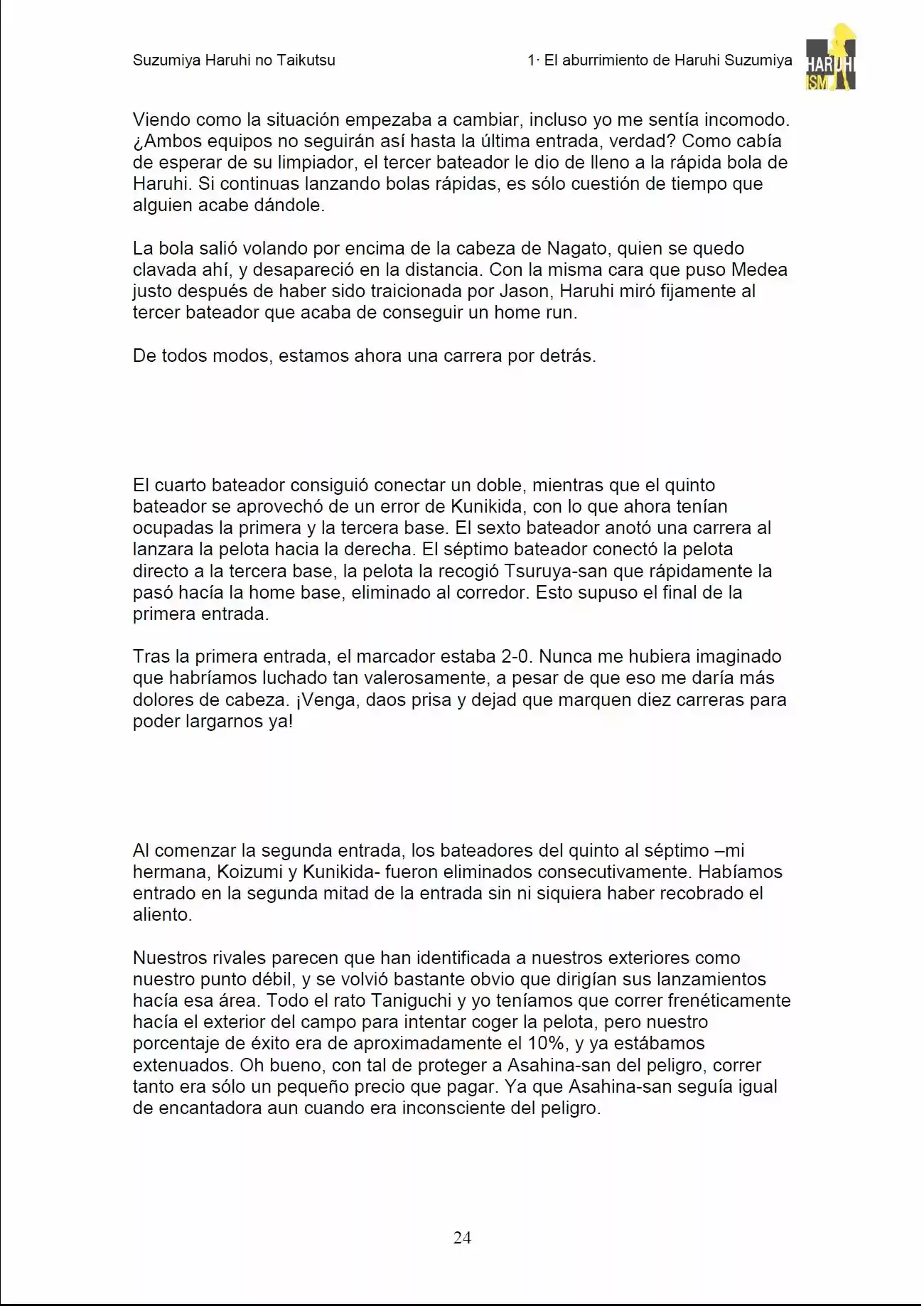 Suzumiya Haruhi no Taikutsu

1· El aburrimiento de Haruhi Suzumiya

HARUHI ISM

Viendo como la situación empezaba a cambiar, incluso yo me sentía incomodo. ¿Ambos equipos no seguirán así hasta la última entrada, verdad? Como cabía de esperar de su limpiador, el tercer bateador le dio de lleno a la rápida bola de Haruhi. Si continuas lanzando bolas rápidas, es sólo cuestión de tiempo que alguien acabe dándole.

La bola salió volando por encima de la cabeza de Nagato, quien se quedo clavada ahí, y desapareció en la distancia. Con la misma cara que puso Medea justo después de haber sido traicionada por Jason, Haruhi miró fijamente al tercer bateador que acaba de conseguir un home run.

De todos modos, estamos ahora una carrera por detrás.

El cuarto bateador consiguió conectar un doble, mientras que el quinto bateador se aprovechó de un error de Kunikida, con lo que ahora tenían ocupadas la primera y la tercera base. El sexto bateador anotó una carrera al lanzara la pelota hacia la derecha. El séptimo bateador conectó la pelota directo a la tercera base, la pelota la recogió Tsuruya-san que rápidamente la pasó hacía la home base, eliminado al corredor. Esto supuso el final de la primera entrada.

Tras la primera entrada, el marcador estaba 2-0. Nunca me hubiera imaginado que habríamos luchado tan valerosamente, a pesar de que eso me daría más dolores de cabeza. ¡Venga, daos prisa y dejad que marquen diez carreras para poder largarnos ya!

Al comenzar la segunda entrada, los bateadores del quinto al séptimo –mi hermana, Koizumi y Kunikida- fueron eliminados consecutivamente. Habíamos entrado en la segunda mitad de la entrada sin ni siquiera haber recobrado el aliento.

Nuestros rivales parecen que han identificada a nuestros exteriores como nuestro punto débil, y se volvió bastante obvio que dirigían sus lanzamientos hacía esa área. Todo el rato Taniguchi y yo teníamos que correr frenéticamente hacía el exterior del campo para intentar coger la pelota, pero nuestro porcentaje de éxito era de aproximadamente el 10%, y ya estábamos extenuados. Oh bueno, con tal de proteger a Asahina-san del peligro, correr tanto era sólo un pequeño precio que pagar. Ya que Asahina-san seguía igual de encantadora aun cuando era inconsciente del peligro.

24